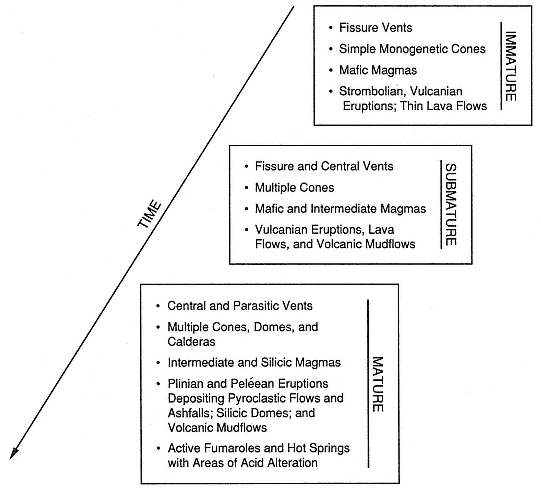 TIME

• Fissure Vents
• Simple Monogenetic Cones
• Mafic Magmas
• Strombolian, Vulcanian Eruptions; Thin Lava Flows

IMMATURE

• Fissure and Central Vents
• Multiple Cones
• Mafic and Intermediate Magmas
• Vulcanian Eruptions, Lava Flows, and Volcanic Mudflows

SUBMATURE

• Central and Parasitic Vents
• Multiple Cones, Domes, and Calderas
• Intermediate and Silicic Magmas
• Plinian and Peléean Eruptions Depositing Pyroclastic Flows and Ashfalls; Silicic Domes; and Volcanic Mudflows
• Active Fumaroles and Hot Springs with Areas of Acid Alteration

MATURE